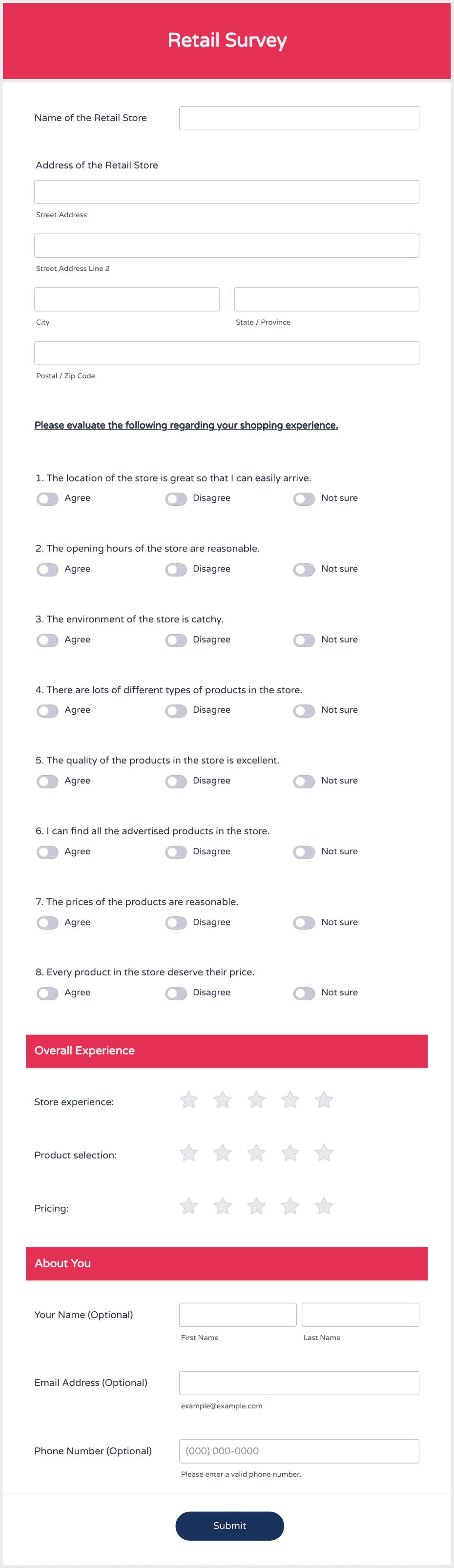 Retail Survey

Name of the Retail Store

Address of the Retail Store

Street Address

Street Address Line 2

City

State / Province

Postal / Zip Code

Please evaluate the following regarding your shopping experience.

1. The location of the store is great so that I can easily arrive.
Agree Disagree Not sure

2. The opening hours of the store are reasonable.
Agree Disagree Not sure

3. The environment of the store is catchy.
Agree Disagree Not sure

4. There are lots of different types of products in the store.
Agree Disagree Not sure

5. The quality of the products in the store is excellent.
Agree Disagree Not sure

6. I can find all the advertised products in the store.
Agree Disagree Not sure

7. The prices of the products are reasonable.
Agree Disagree Not sure

8. Every product in the store deserve their price.
Agree Disagree Not sure

Overall Experience

Store experience:

Product selection:

Pricing:

About You

Your Name (Optional)

First Name

Last Name

Email Address (Optional)

example@example.com

Phone Number (Optional)

(000) 000-0000

Please enter a valid phone number.

Submit